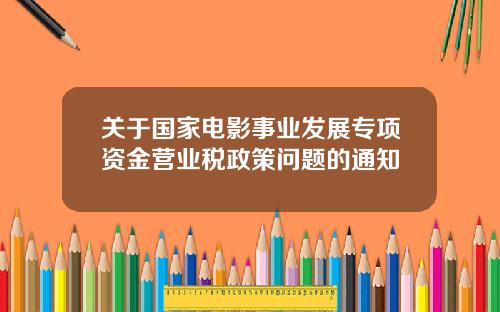 关于国家电影事业发展专项资金营业税政策问题的通知